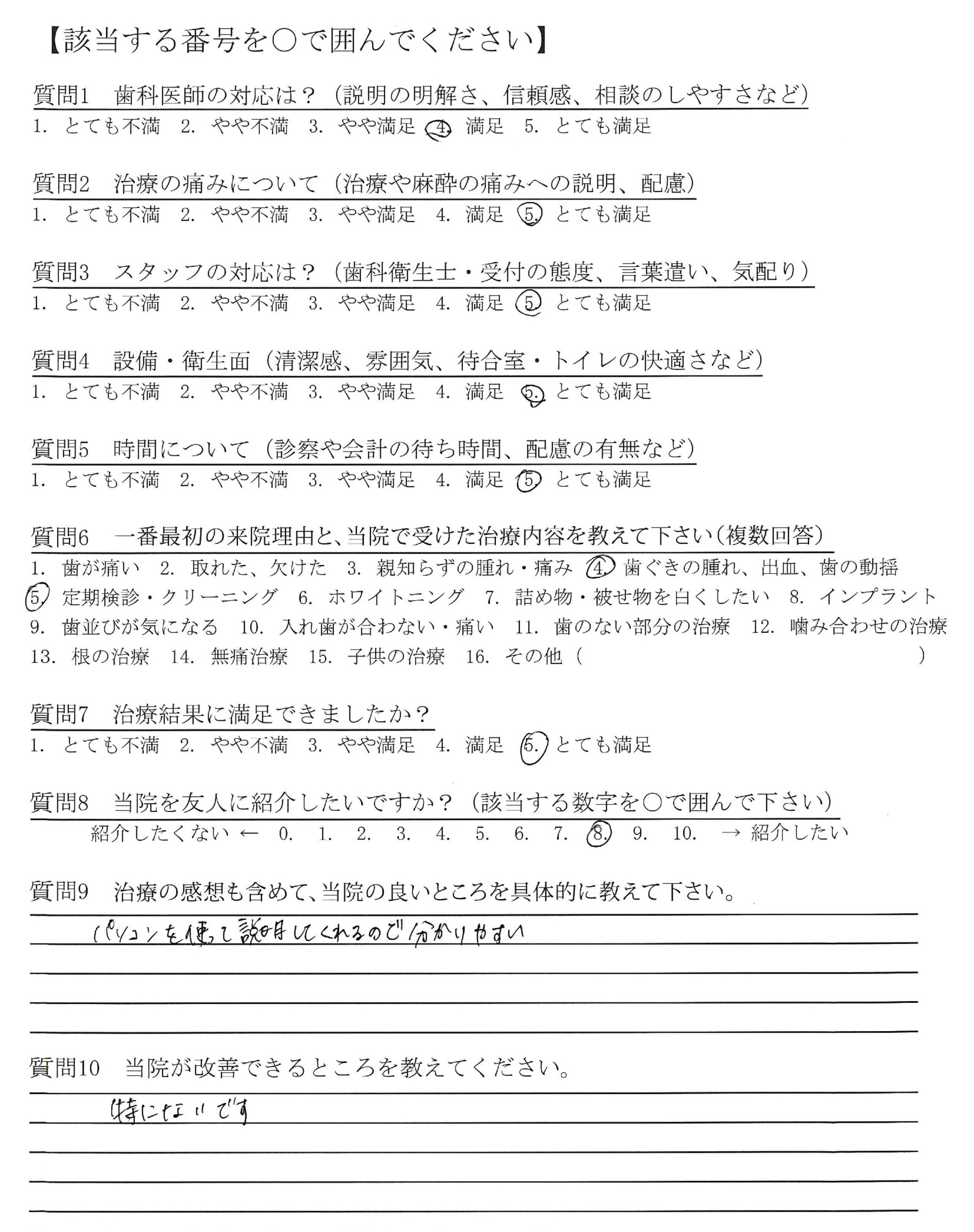 【該当する番号を○で囲んでください】

質問1　歯科医師の対応は？（説明の明解さ、信頼感、相談のしやすさなど）
1. とても不満　2. やや不満　3. やや満足　4. 満足　5. とても満足

質問2　治療の痛みについて（治療や麻酔の痛みへの説明、配慮）
1. とても不満　2. やや不満　3. やや満足　4. 満足　5. とても満足

質問3　スタッフの対応は？（歯科衛生士・受付の態度、言葉遣い、気配り）
1. とても不満　2. やや不満　3. やや満足　4. 満足　5. とても満足

質問4　設備・衛生面（清潔感、雰囲気、待合室・トイレの快適さなど）
1. とても不満　2. やや不満　3. やや満足　4. 満足　5. とても満足

質問5　時間について（診察や会計の待ち時間、配慮の有無など）
1. とても不満　2. やや不満　3. やや満足　4. 満足　5. とても満足

質問6　一番最初の来院理由と、当院で受けた治療内容を教えて下さい（複数回答）
1. 歯が痛い　2. 取れた、欠けた　3. 親知らずの腫れ・痛み　4. 歯ぐきの腫れ、出血、歯の動揺　5. 定期検診・クリーニング　6. ホワイトニング　7. 詰め物・被せ物を白くしたい　8. インプラント　9. 歯並びが気になる　10. 入れ歯が合わない・痛い　11. 歯のない部分の治療　12. 噛み合わせの治療　13. 根の治療　14. 無痛治療　15. 子供の治療　16. その他（　　　　　）

質問7　治療結果に満足できましたか？
1. とても不満　2. やや不満　3. やや満足　4. 満足　5. とても満足

質問8　当院を友人に紹介したいですか？（該当する数字を○で囲んで下さい）
紹介したくない ← 0. 1. 2. 3. 4. 5. 6. 7. 8. 9. 10. → 紹介したい

質問9　治療の感想も含めて、当院の良いところを具体的に教えて下さい。
パソコンを使って説明してくれるので分かりやすい

質問10　当院が改善できるところを教えてください。
特にないです